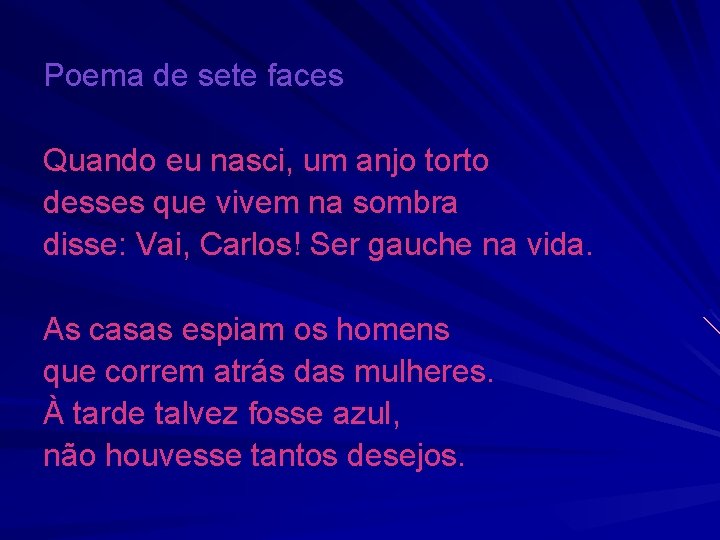 Poema de sete faces

Quando eu nasci, um anjo torto
desses que vivem na sombra
disse: Vai, Carlos! Ser gauche na vida.

As casas espiam os homens
que correm atrás das mulheres.
À tarde talvez fosse azul,
não houvesse tantos desejos.